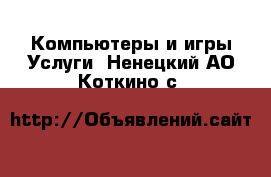 Компьютеры и игры Услуги  Ненецкий АО Коткино с

http://Объявлений.сайт